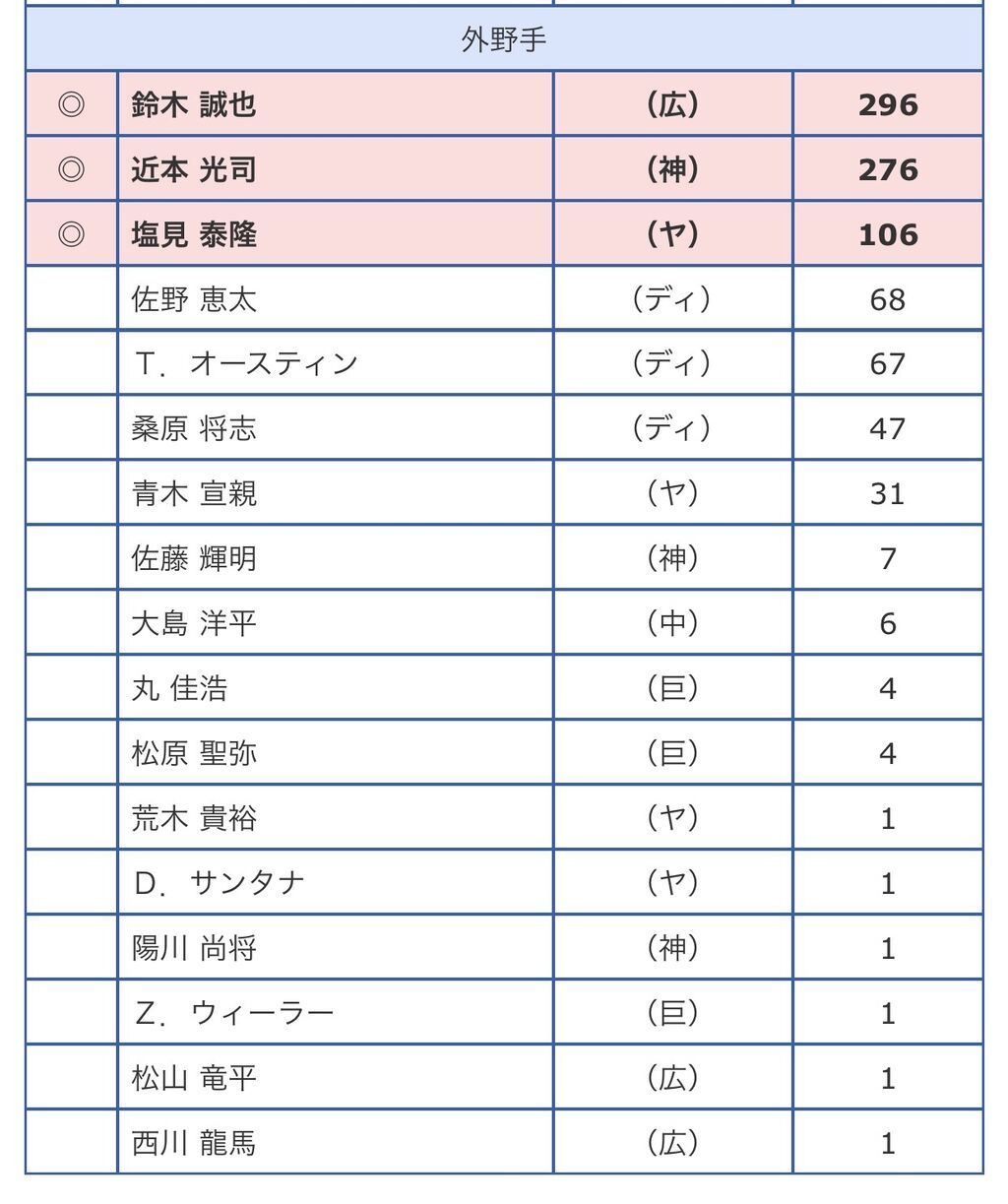 | 外野手 | | | |
|---|---|---|---|
| ◎ | 鈴木 誠也 | (広) | 296 |
| ◎ | 近本 光司 | (神) | 276 |
| ◎ | 塩見 泰隆 | (ヤ) | 106 |
| | 佐野 恵太 | (ディ) | 68 |
| | T．オースティン | (ディ) | 67 |
| | 桑原 将志 | (ディ) | 47 |
| | 青木 宣親 | (ヤ) | 31 |
| | 佐藤 輝明 | (神) | 7 |
| | 大島 洋平 | (中) | 6 |
| | 丸 佳浩 | (巨) | 4 |
| | 松原 聖弥 | (巨) | 4 |
| | 荒木 貴裕 | (ヤ) | 1 |
| | D．サンタナ | (ヤ) | 1 |
| | 陽川 尚将 | (神) | 1 |
| | Z．ウィーラー | (巨) | 1 |
| | 松山 竜平 | (広) | 1 |
| | 西川 龍馬 | (広) | 1 |